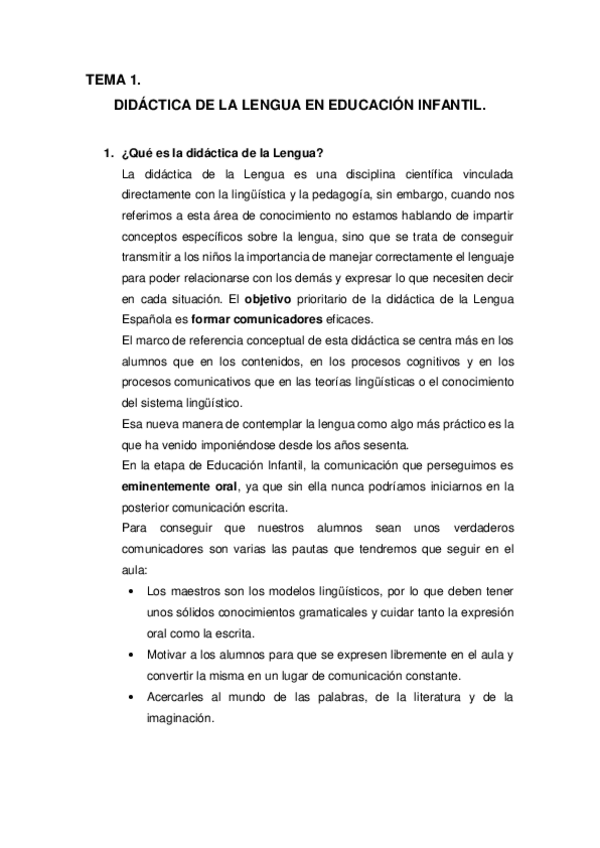 TEMA 1.

DIDÁCTICA DE LA LENGUA EN EDUCACIÓN INFANTIL.

1. ¿Qué es la didáctica de la Lengua?

La didáctica de la Lengua es una disciplina científica vinculada directamente con la lingüística y la pedagogía, sin embargo, cuando nos referimos a esta área de conocimiento no estamos hablando de impartir conceptos específicos sobre la lengua, sino que se trata de conseguir transmitir a los niños la importancia de manejar correctamente el lenguaje para poder relacionarse con los demás y expresar lo que necesiten decir en cada situación. El objetivo prioritario de la didáctica de la Lengua Española es formar comunicadores eficaces.

El marco de referencia conceptual de esta didáctica se centra más en los alumnos que en los contenidos, en los procesos cognitivos y en los procesos comunicativos que en las teorías lingüísticas o el conocimiento del sistema lingüístico.

Esa nueva manera de contemplar la lengua como algo más práctico es la que ha venido imponiéndose desde los años sesenta.

En la etapa de Educación Infantil, la comunicación que perseguimos es eminentemente oral, ya que sin ella nunca podríamos iniciarnos en la posterior comunicación escrita.

Para conseguir que nuestros alumnos sean unos verdaderos comunicadores son varias las pautas que tendremos que seguir en el aula:

• Los maestros son los modelos lingüísticos, por lo que deben tener unos sólidos conocimientos gramaticales y cuidar tanto la expresión oral como la escrita.

• Motivar a los alumnos para que se expresen libremente en el aula y convertir la misma en un lugar de comunicación constante.

• Acercarles al mundo de las palabras, de la literatura y de la imaginación.